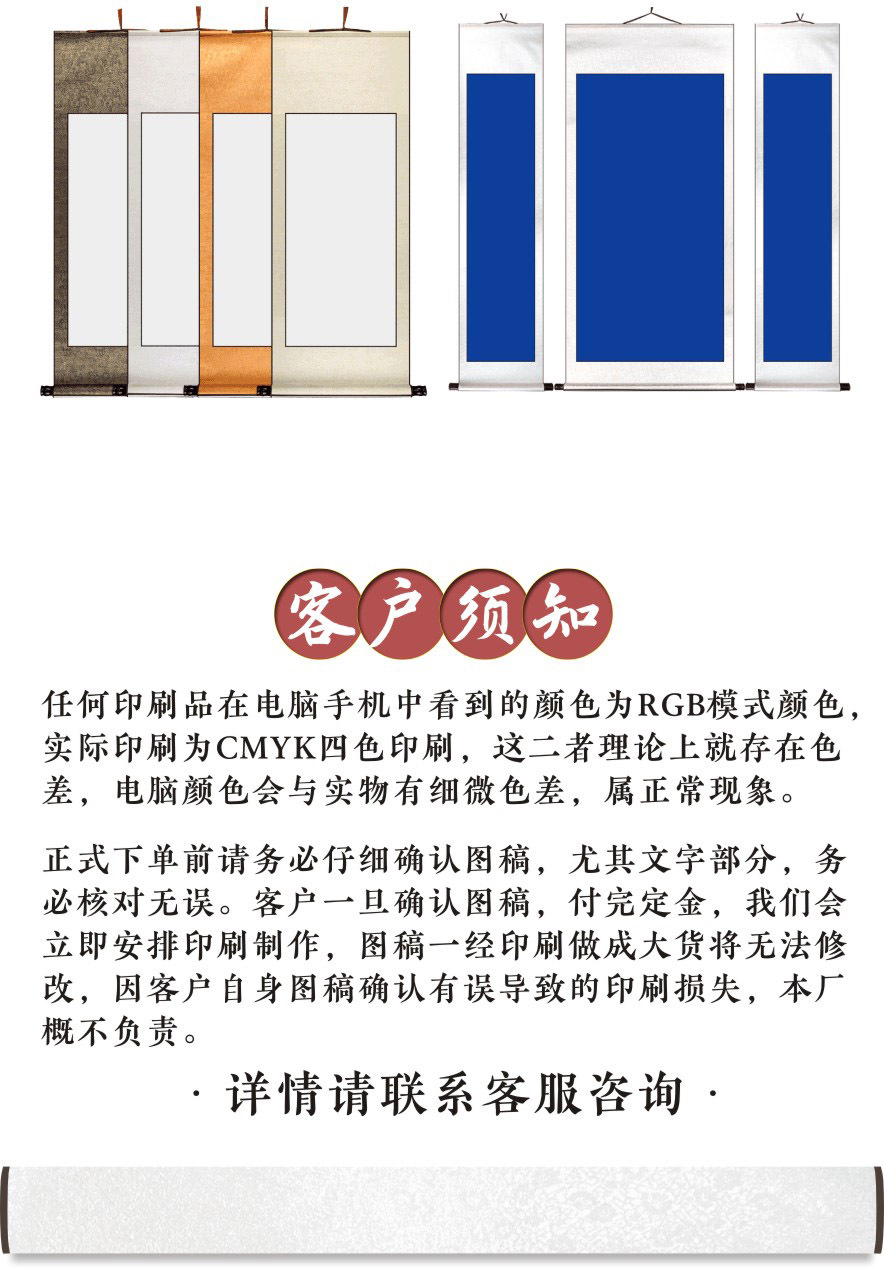 客户须知

任何印刷品在电脑手机中看到的颜色为RGB模式颜色，实际印刷为CMYK四色印刷，这二者理论上就存在色差，电脑颜色会与实物有细微色差，属正常现象。

正式下单前请务必仔细确认图稿，尤其文字部分，务必核对无误。客户一旦确认图稿，付完定金，我们会立即安排印刷制作，图稿一经印刷做成大货将无法修改，因客户自身图稿确认有误导致的印刷损失，本厂概不负责。

· 详情请联系客服咨询 ·